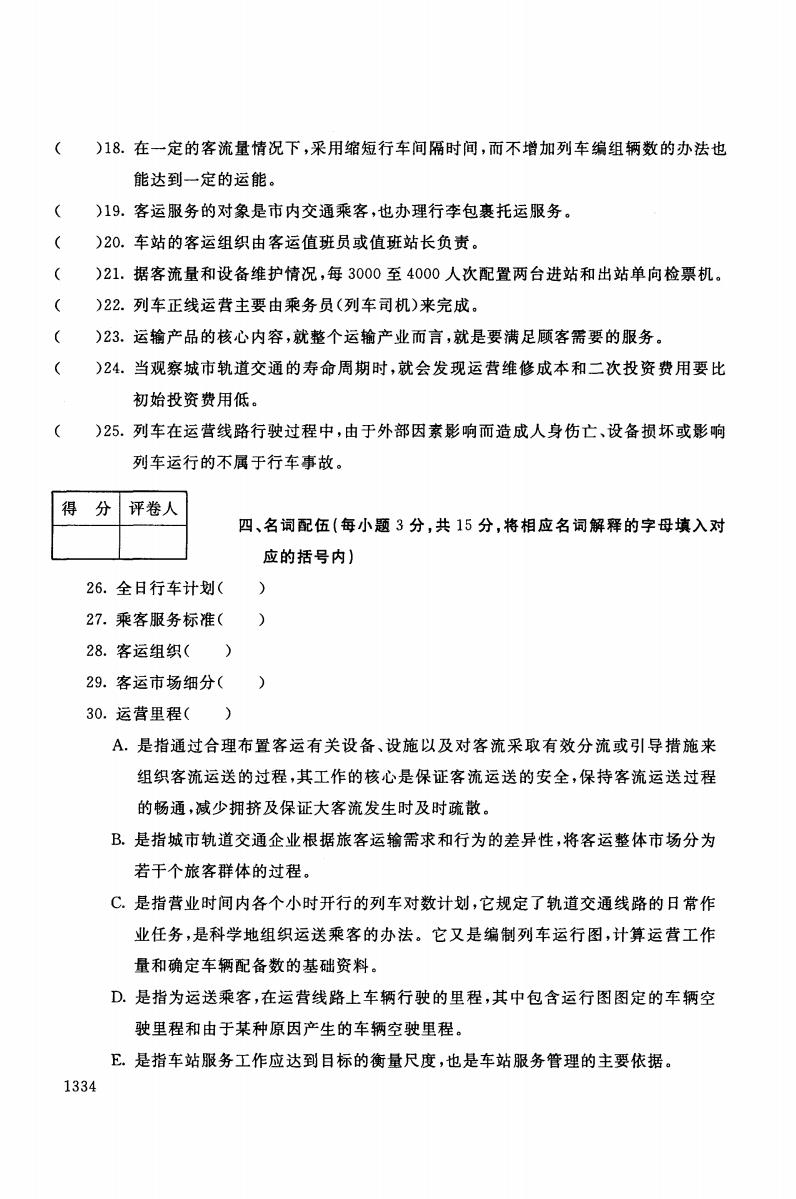 (　　)18. 在一定的客流量情况下，采用缩短行车间隔时间，而不增加列车编组辆数的办法也能达到一定的运能。

(　　)19. 客运服务的对象是市内交通乘客，也办理行李包裹托运服务。

(　　)20. 车站的客运组织由客运值班员或值班站长负责。

(　　)21. 据客流量和设备维护情况，每 3000 至 4000 人次配置两台进站和出站单向检票机。

(　　)22. 列车正线运营主要由乘务员(列车司机)来完成。

(　　)23. 运输产品的核心内容，就整个运输产业而言，就是要满足顾客需要的服务。

(　　)24. 当观察城市轨道交通的寿命周期时，就会发现运营维修成本和二次投资费用要比初始投资费用低。

(　　)25. 列车在运营线路行驶过程中，由于外部因素影响而造成人身伤亡、设备损坏或影响列车运行的不属于行车事故。

| 得　分 | 评卷人 |
|---|---|
| | |

四、名词配伍(每小题 3 分，共 15 分，将相应名词解释的字母填入对应的括号内)

26. 全日行车计划(　　)

27. 乘客服务标准(　　)

28. 客运组织(　　)

29. 客运市场细分(　　)

30. 运营里程(　　)

A. 是指通过合理布置客运有关设备、设施以及对客流采取有效分流或引导措施来组织客流运送的过程，其工作的核心是保证客流运送的安全，保持客流运送过程的畅通，减少拥挤及保证大客流发生时及时疏散。

B. 是指城市轨道交通企业根据旅客运输需求和行为的差异性，将客运整体市场分为若干个旅客群体的过程。

C. 是指营业时间内各个小时开行的列车对数计划，它规定了轨道交通线路的日常作业任务，是科学地组织运送乘客的办法。它又是编制列车运行图，计算运营工作量和确定车辆配备数的基础资料。

D. 是指为运送乘客，在运营线路上车辆行驶的里程，其中包含运行图图定的车辆空驶里程和由于某种原因产生的车辆空驶里程。

E. 是指车站服务工作应达到目标的衡量尺度，也是车站服务管理的主要依据。

1334